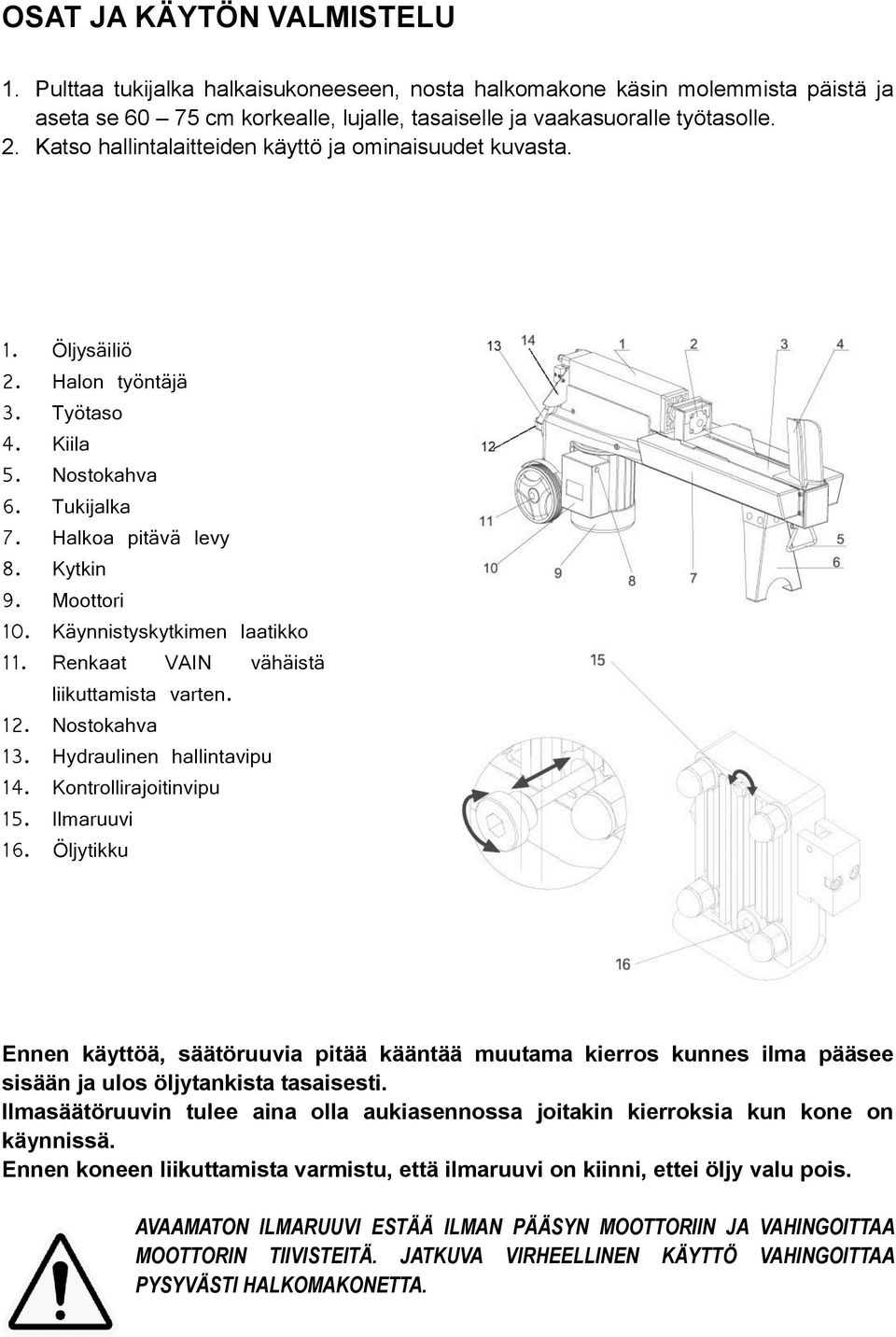 OSAT JA KÄYTÖN VALMISTELU

1. Pulttaa tukijalka halkaisukoneeseen, nosta halkomakone käsin molemmista päistä ja aseta se 60 – 75 cm korkealle, lujalle, tasaiselle ja vaakasuoralle työtasolle.
2. Katso hallintalaitteiden käyttö ja ominaisuudet kuvasta.

1. Öljysäiliö
2. Halon työntäjä
3. Työtaso
4. Kiila
5. Nostokahva
6. Tukijalka
7. Halkoa pitävä levy
8. Kytkin
9. Moottori
10. Käynnistyskytkimen laatikko
11. Renkaat VAIN vähäistä liikuttamista varten.
12. Nostokahva
13. Hydraulinen hallintavipu
14. Kontrollirajoitinvipu
15. Ilmaruuvi
16. Öljytikku

13 14 1 2 3 4
12
11
10 9 8 7 5 6
15
16

Ennen käyttöä, säätöruuvia pitää kääntää muutama kierros kunnes ilma pääsee sisään ja ulos öljytankista tasaisesti.
Ilmasäätöruuvin tulee aina olla aukiasennossa joitakin kierroksia kun kone on käynnissä.
Ennen koneen liikuttamista varmistu, että ilmaruuvi on kiinni, ettei öljy valu pois.

AVAAMATON ILMARUUVI ESTÄÄ ILMAN PÄÄSYN MOOTTORIIN JA VAHINGOITTAA MOOTTORIN TIIVISTEITÄ. JATKUVA VIRHEELLINEN KÄYTTÖ VAHINGOITTAA PYSYVÄSTI HALKOMAKONETTA.